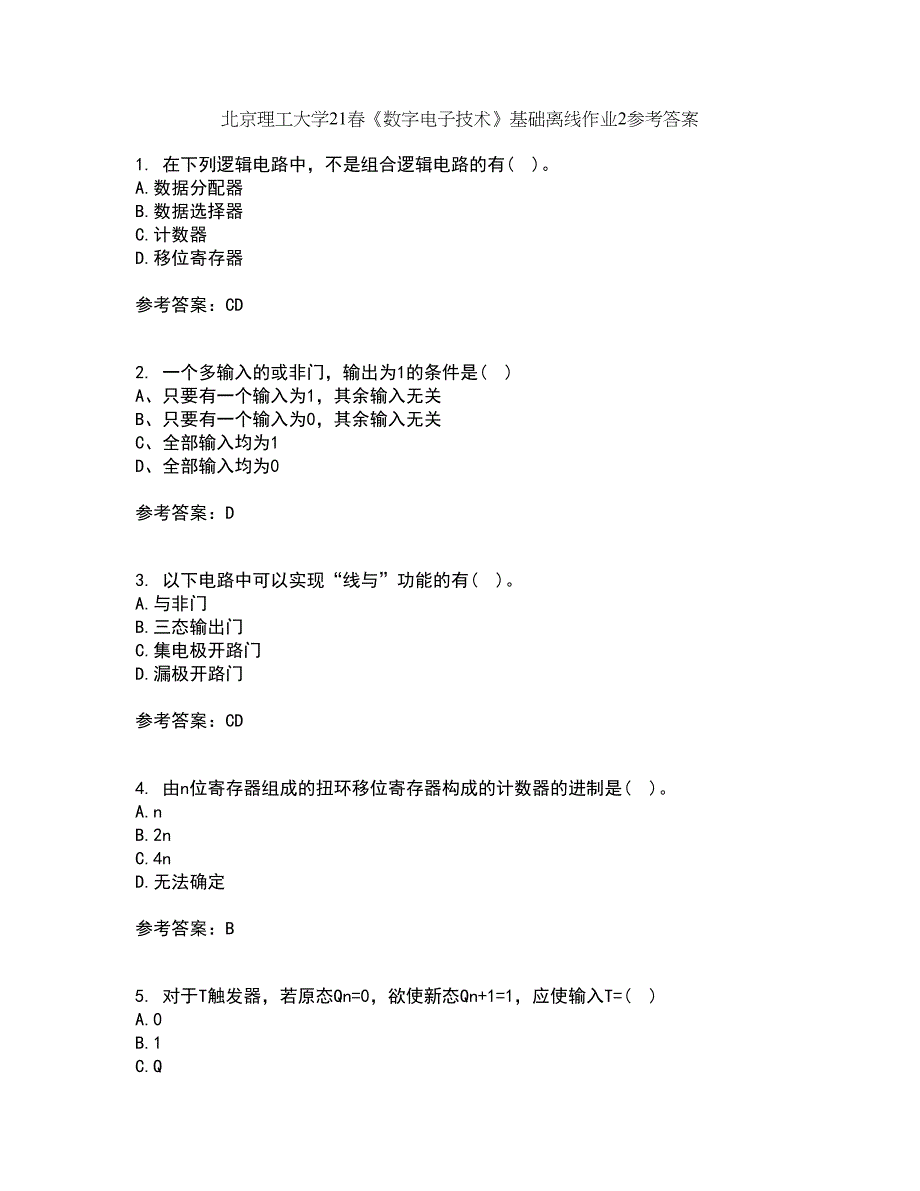 北京理工大学21春《数字电子技术》基础离线作业2参考答案

1. 在下列逻辑电路中，不是组合逻辑电路的有（ ）。
A.数据分配器
B.数据选择器
C.计数器
D.移位寄存器

参考答案：CD

2. 一个多输入的或非门，输出为1的条件是（ ）
A、只要有一个输入为1，其余输入无关
B、只要有一个输入为0，其余输入无关
C、全部输入均为1
D、全部输入均为0

参考答案：D

3. 以下电路中可以实现“线与”功能的有（ ）。
A.与非门
B.三态输出门
C.集电极开路门
D.漏极开路门

参考答案：CD

4. 由n位寄存器组成的扭环移位寄存器构成的计数器的进制是（ ）。
A.n
B.2n
C.4n
D.无法确定

参考答案：B

5. 对于T触发器，若原态Qn=0，欲使新态Qn+1=1，应使输入T=（ ）
A.0
B.1
C.Q